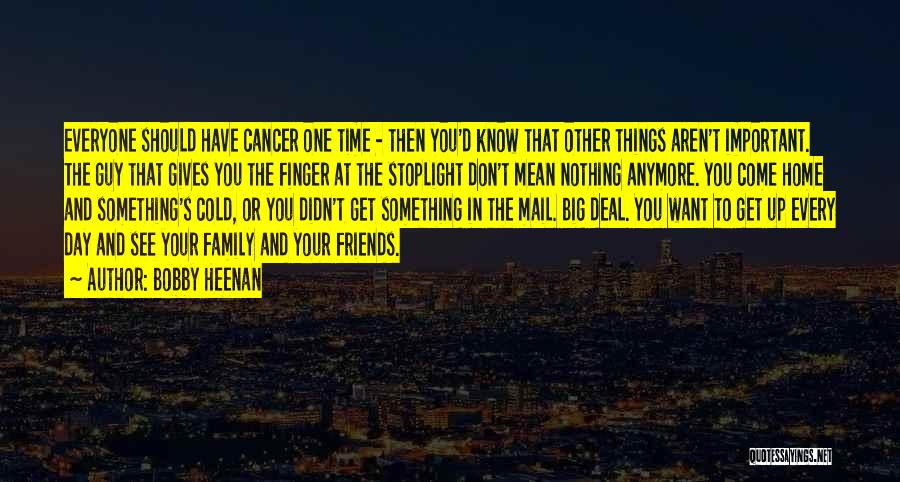 EVERYONE SHOULD HAVE CANCER ONE TIME - THEN YOU'D KNOW THAT OTHER THINGS AREN'T IMPORTANT. THE GUY THAT GIVES YOU THE FINGER AT THE STOPLIGHT DON'T MEAN NOTHING ANYMORE. YOU COME HOME AND SOMETHING'S COLD, OR YOU DIDN'T GET SOMETHING IN THE MAIL. BIG DEAL. YOU WANT TO GET UP EVERY DAY AND SEE YOUR FAMILY AND YOUR FRIENDS.

~ AUTHOR: BOBBY HEENAN

QUOTESSAYINGS.NET